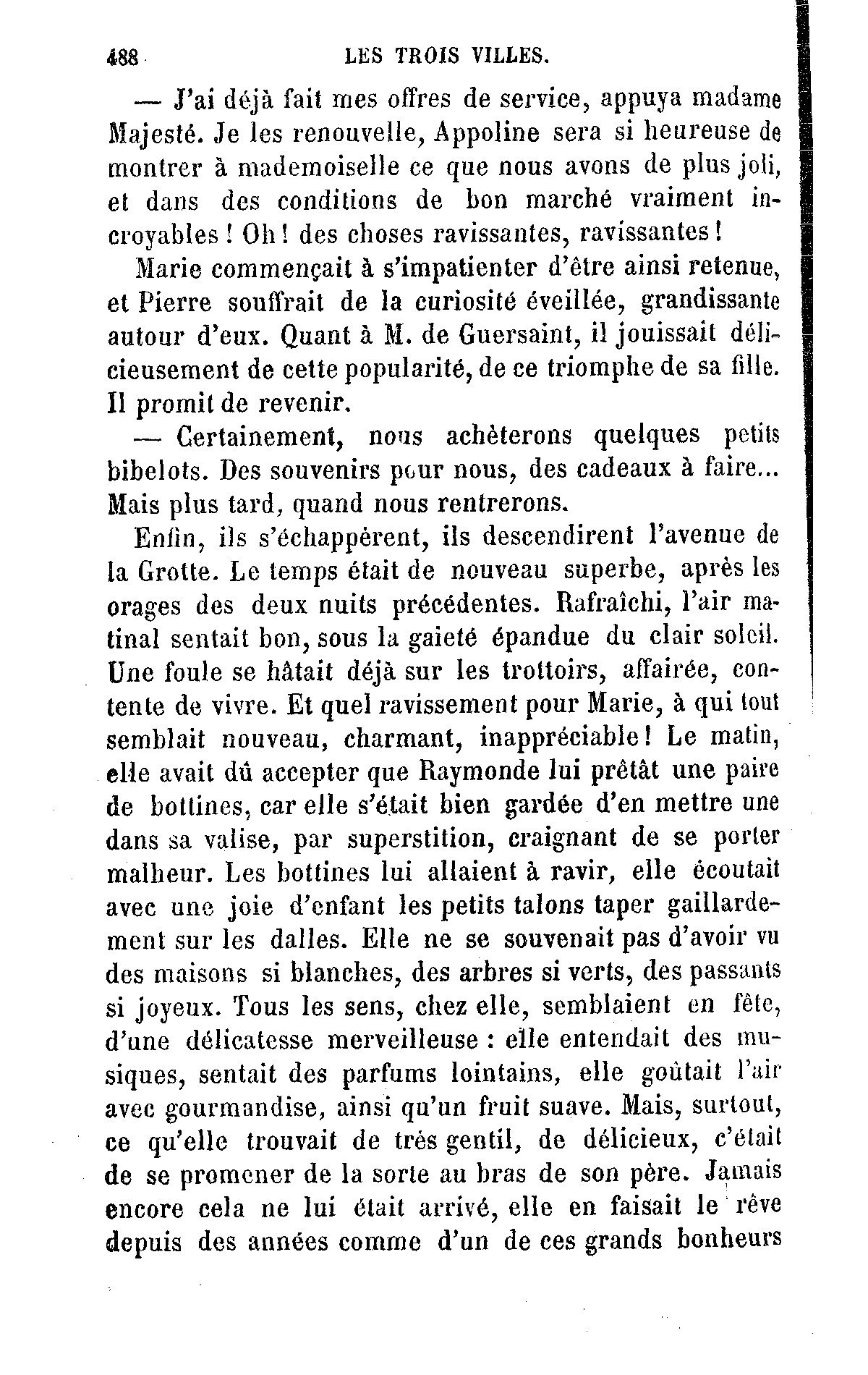 488 LES TROIS VILLES.

— J'ai déjà fait mes offres de service, appuya madame Majesté. Je les renouvelle, Appoline sera si heureuse de montrer à mademoiselle ce que nous avons de plus joli, et dans des conditions de bon marché vraiment incroyables ! Oh ! des choses ravissantes, ravissantes !

Marie commençait à s'impatienter d'être ainsi retenue, et Pierre souffrait de la curiosité éveillée, grandissante autour d'eux. Quant à M. de Guersaint, il jouissait délicieusement de cette popularité, de ce triomphe de sa fille. Il promit de revenir.

— Certainement, nous achèterons quelques petits bibelots. Des souvenirs pour nous, des cadeaux à faire... Mais plus tard, quand nous rentrerons.

Enfin, ils s'échappèrent, ils descendirent l'avenue de la Grotte. Le temps était de nouveau superbe, après les orages des deux nuits précédentes. Rafraîchi, l'air matinal sentait bon, sous la gaieté épandue du clair soleil. Une foule se hâtait déjà sur les trottoirs, affairée, contente de vivre. Et quel ravissement pour Marie, à qui tout semblait nouveau, charmant, inappréciable ! Le matin, elle avait dû accepter que Raymonde lui prêtât une paire de bottines, car elle s'était bien gardée d'en mettre une dans sa valise, par superstition, craignant de se porter malheur. Les bottines lui allaient à ravir, elle écoutait avec une joie d'enfant les petits talons taper gaillardement sur les dalles. Elle ne se souvenait pas d'avoir vu des maisons si blanches, des arbres si verts, des passants si joyeux. Tous les sens, chez elle, semblaient en fête, d'une délicatesse merveilleuse : elle entendait des musiques, sentait des parfums lointains, elle goûtait l'air avec gourmandise, ainsi qu'un fruit suave. Mais, surtout, ce qu'elle trouvait de très gentil, de délicieux, c'était de se promener de la sorte au bras de son père. Jamais encore cela ne lui était arrivé, elle en faisait le rêve depuis des années comme d'un de ces grands bonheurs